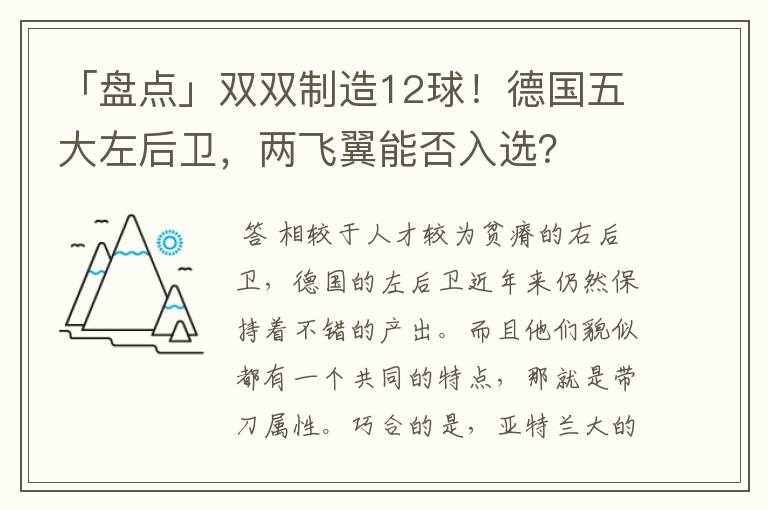 「盘点」双双制造12球！德国五大左后卫，两飞翼能否入选？

答 相较于人才较为贫瘠的右后卫，德国的左后卫近年来仍然保持着不错的产出。而且他们貌似都有一个共同的特点，那就是带刀属性。巧合的是，亚特兰大的